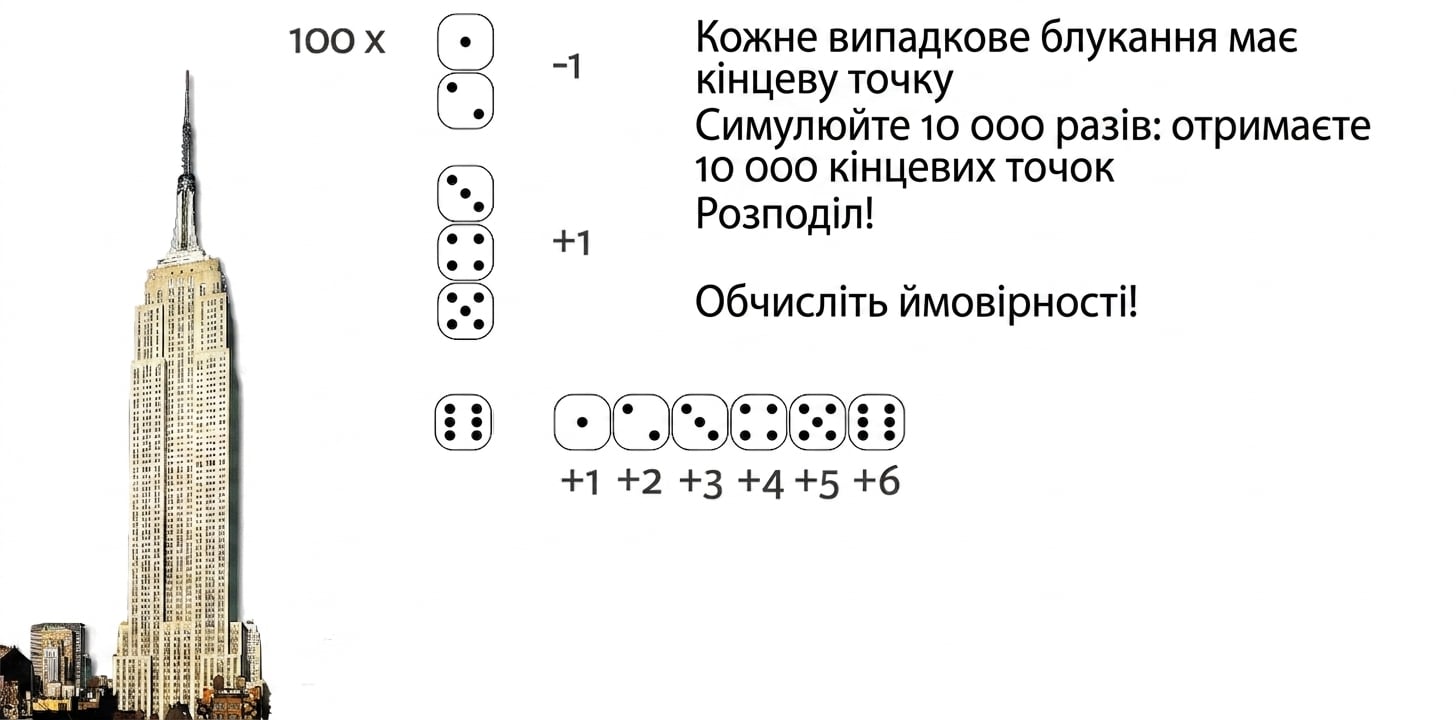 100 x

-1

+1

+1 +2 +3 +4 +5 +6

Кожне випадкове блукання має кінцеву точку

Симулюйте 10 000 разів: отримаєте 10 000 кінцевих точок

Розподіл!

Обчисліть ймовірності!